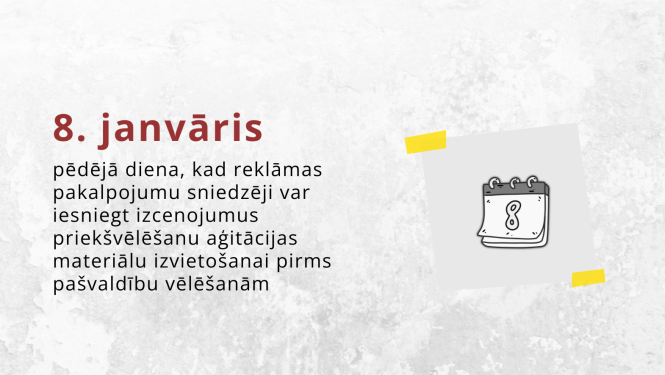 8. janvāris

pēdējā diena, kad reklāmas pakalpojumu sniedzēji var iesniegt izcenojumus priekšvēlēšanu aģitācijas materiālu izvietošanai pirms pašvaldību vēlēšanām

8